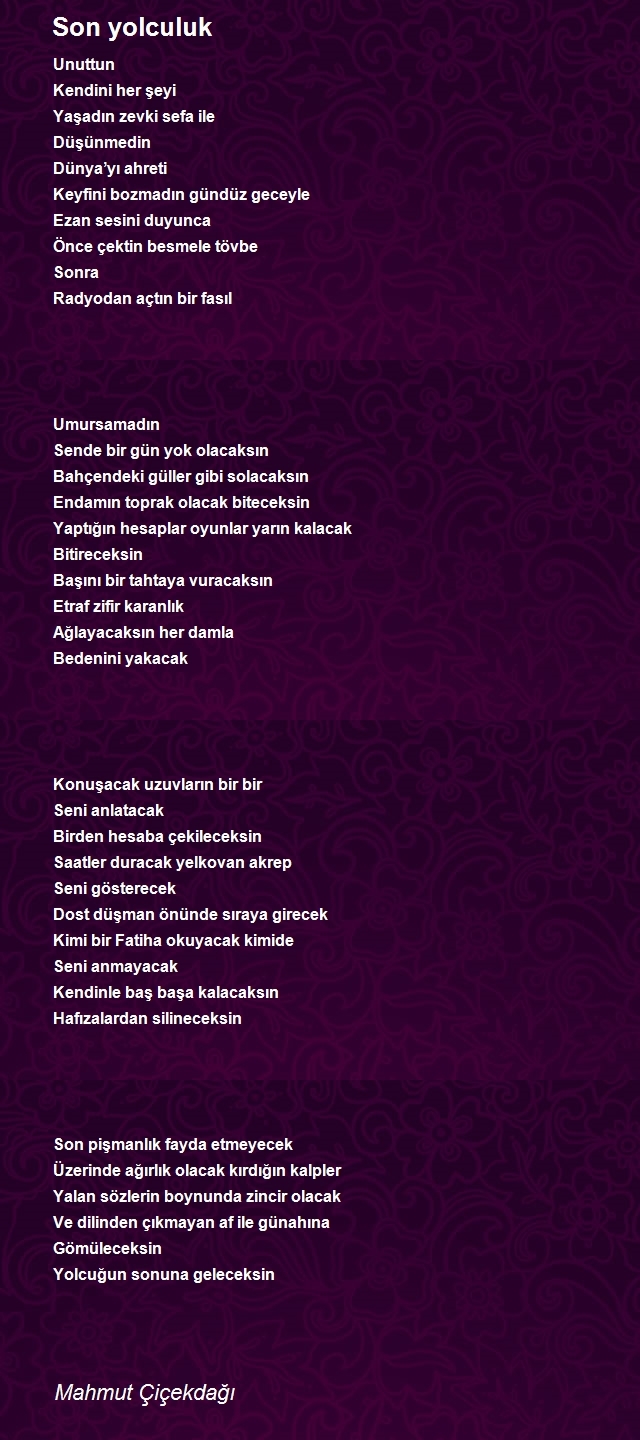 Son yolculuk

Unuttun
Kendini her şeyi
Yaşadın zevki sefa ile
Düşünmedin
Dünya'yı ahreti
Keyfini bozmadın gündüz geceyle
Ezan sesini duyunca
Önce çektin besmele tövbe
Sonra
Radyodan açtın bir fasıl

Umursamadın
Sende bir gün yok olacaksın
Bahçendeki güller gibi solacaksın
Endamın toprak olacak biteceksin
Yaptığın hesaplar oyunlar yarın kalacak
Bitireceksin
Başını bir tahtaya vuracaksın
Etraf zifir karanlık
Ağlayacaksın her damla
Bedenini yakacak

Konuşacak uzuvların bir bir
Seni anlatacak
Birden hesaba çekileceksin
Saatler duracak yelkovan akrep
Seni gösterecek
Dost düşman önünde sıraya girecek
Kimi bir Fatiha okuyacak kimide
Seni anmayacak
Kendinle baş başa kalacaksın
Hafızalardan silineceksin

Son pişmanlık fayda etmeyecek
Üzerinde ağırlık olacak kırdığın kalpler
Yalan sözlerin boynunda zincir olacak
Ve dilinden çıkmayan af ile günahına
Gömüleceksin
Yolcuğun sonuna geleceksin

Mahmut Çiçekdağı